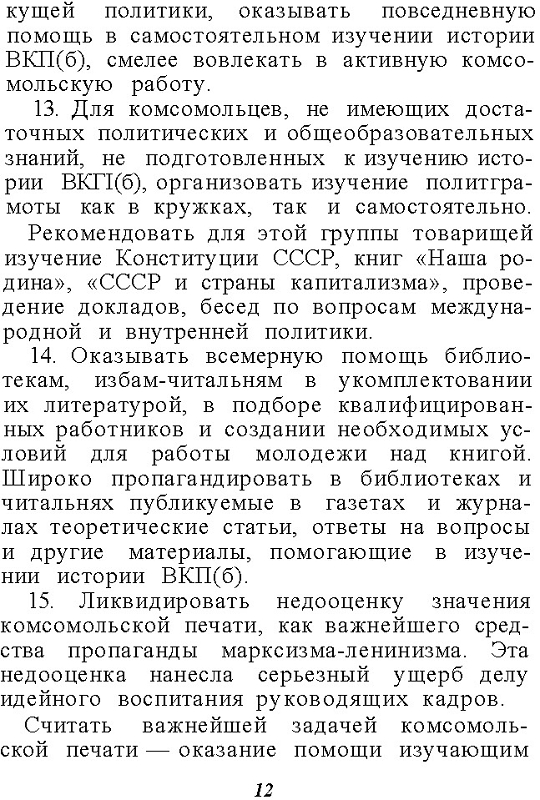 кущей политики, оказывать повседневную помощь в самостоятельном изучении истории ВКП(б), смелее вовлекать в активную комсомольскую работу.

13. Для комсомольцев, не имеющих достаточных политических и общеобразовательных знаний, не подготовленных к изучению истории ВКП(б), организовать изучение политграмоты как в кружках, так и самостоятельно.

Рекомендовать для этой группы товарищей изучение Конституции СССР, книг «Наша родина», «СССР и страны капитализма», проведение докладов, бесед по вопросам международной и внутренней политики.

14. Оказывать всемерную помощь библиотекам, избам-читальням в укомплектовании их литературой, в подборе квалифицированных работников и создании необходимых условий для работы молодежи над книгой. Широко пропагандировать в библиотеках и читальнях публикуемые в газетах и журналах теоретические статьи, ответы на вопросы и другие материалы, помогающие в изучении истории ВКП(б).

15. Ликвидировать недооценку значения комсомольской печати, как важнейшего средства пропаганды марксизма-ленинизма. Эта недооценка нанесла серьезный ущерб делу идейного воспитания руководящих кадров.

Считать важнейшей задачей комсомольской печати — оказание помощи изучающим

12